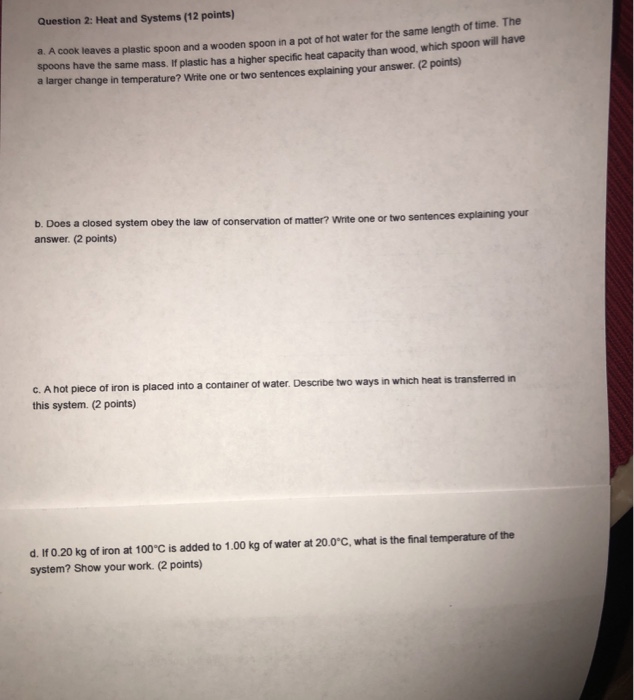 Question 2: Heat and Systems (12 points)

a. A cook leaves a plastic spoon and a wooden spoon in a pot of hot water for the same length of time. The spoons have the same mass. If plastic has a higher specific heat capacity than wood, which spoon will have a larger change in temperature? Write one or two sentences explaining your answer. (2 points)

b. Does a closed system obey the law of conservation of matter? Write one or two sentences explaining your answer. (2 points)

c. A hot piece of iron is placed into a container of water. Describe two ways in which heat is transferred in this system. (2 points)

d. If 0.20 kg of iron at 100°C is added to 1.00 kg of water at 20.0°C, what is the final temperature of the system? Show your work. (2 points)